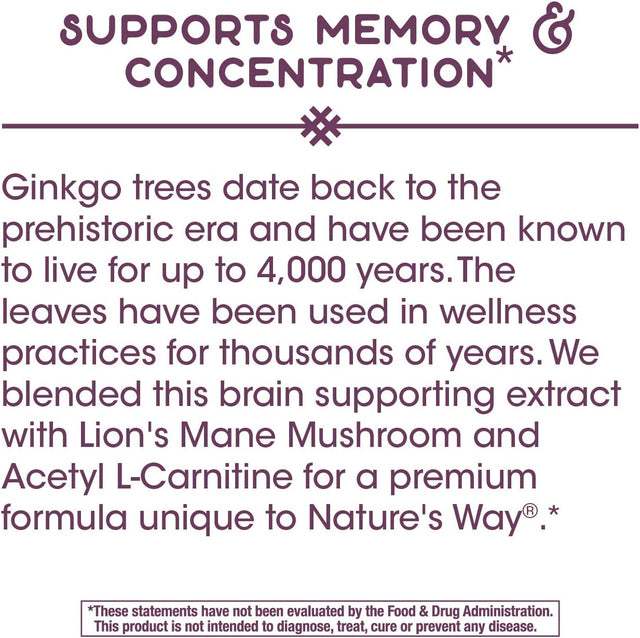 SUPPORTS MEMORY & CONCENTRATION*

Ginkgo trees date back to the prehistoric era and have been known to live for up to 4,000 years. The leaves have been used in wellness practices for thousands of years. We blended this brain supporting extract with Lion's Mane Mushroom and Acetyl L-Carnitine for a premium formula unique to Nature's Way®.*

*These statements have not been evaluated by the Food & Drug Administration. This product is not intended to diagnose, treat, cure or prevent any disease.